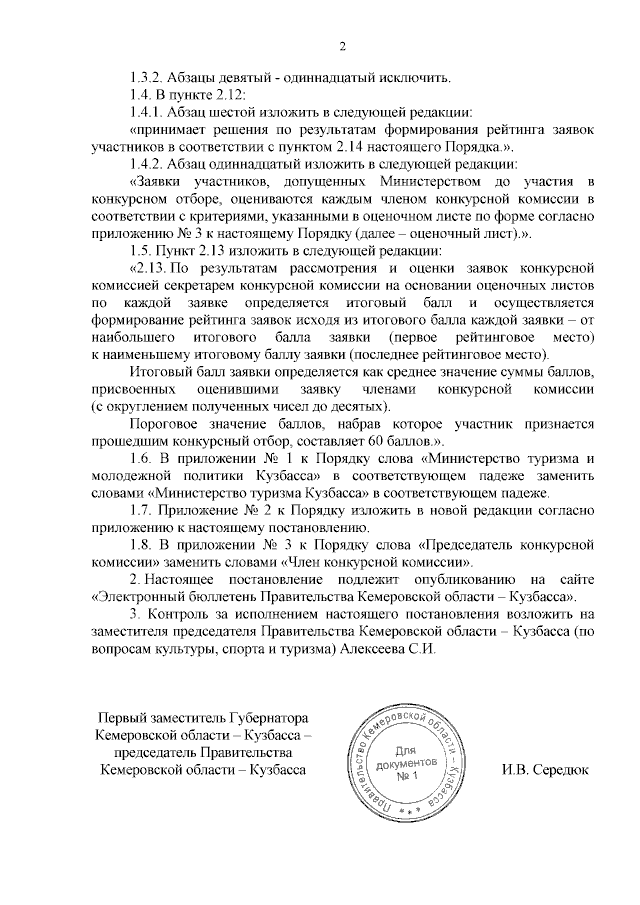 2

1.3.2. Абзацы девятый - одиннадцатый исключить.

1.4. В пункте 2.12:

1.4.1. Абзац шестой изложить в следующей редакции:

«принимает решения по результатам формирования рейтинга заявок участников в соответствии с пунктом 2.14 настоящего Порядка.».

1.4.2. Абзац одиннадцатый изложить в следующей редакции:

«Заявки участников, допущенных Министерством до участия в конкурсном отборе, оцениваются каждым членом конкурсной комиссии в соответствии с критериями, указанными в оценочном листе по форме согласно приложению № 3 к настоящему Порядку (далее – оценочный лист).».

1.5. Пункт 2.13 изложить в следующей редакции:

«2.13. По результатам рассмотрения и оценки заявок конкурсной комиссией секретарем конкурсной комиссии на основании оценочных листов по каждой заявке определяется итоговый балл и осуществляется формирование рейтинга заявок исходя из итогового балла каждой заявки – от наибольшего итогового балла заявки (первое рейтинговое место) к наименьшему итоговому баллу заявки (последнее рейтинговое место).

Итоговый балл заявки определяется как среднее значение суммы баллов, присвоенных оценившими заявку членами конкурсной комиссии (с округлением полученных чисел до десятых).

Пороговое значение баллов, набрав которое участник признается прошедшим конкурсный отбор, составляет 60 баллов.».

1.6. В приложении № 1 к Порядку слова «Министерство туризма и молодежной политики Кузбасса» в соответствующем падеже заменить словами «Министерство туризма Кузбасса» в соответствующем падеже.

1.7. Приложение № 2 к Порядку изложить в новой редакции согласно приложению к настоящему постановлению.

1.8. В приложении № 3 к Порядку слова «Председатель конкурсной комиссии» заменить словами «Член конкурсной комиссии».

2. Настоящее постановление подлежит опубликованию на сайте «Электронный бюллетень Правительства Кемеровской области – Кузбасса».

3. Контроль за исполнением настоящего постановления возложить на заместителя председателя Правительства Кемеровской области – Кузбасса (по вопросам культуры, спорта и туризма) Алексеева С.И.

Первый заместитель Губернатора
Кемеровской области – Кузбасса –
председатель Правительства
Кемеровской области – Кузбасса

Правительство Кемеровской области – Кузбасса
Для документов № 1

И.В. Середюк